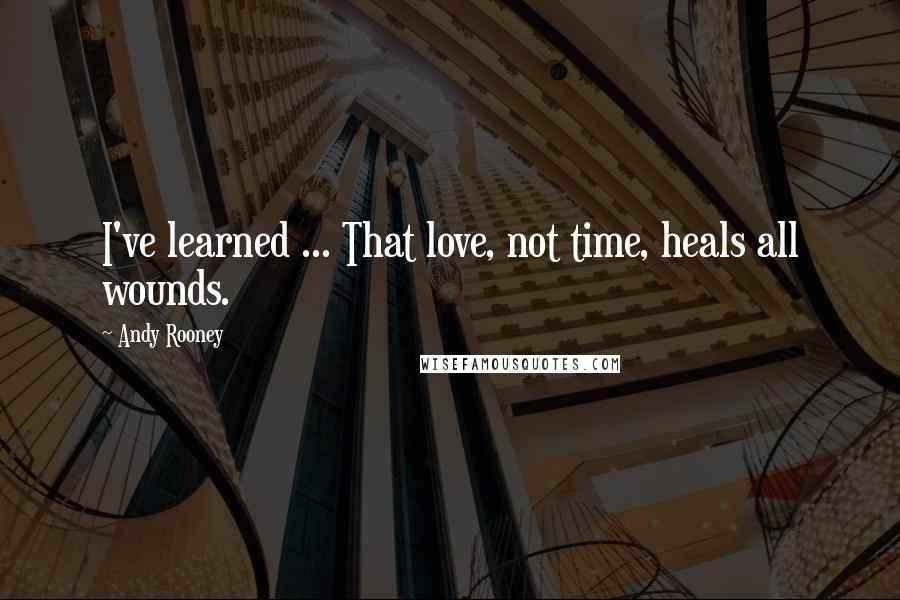 I've learned ... That love, not time, heals all wounds.

~ Andy Rooney

WISEFAMOUSQUOTES.COM